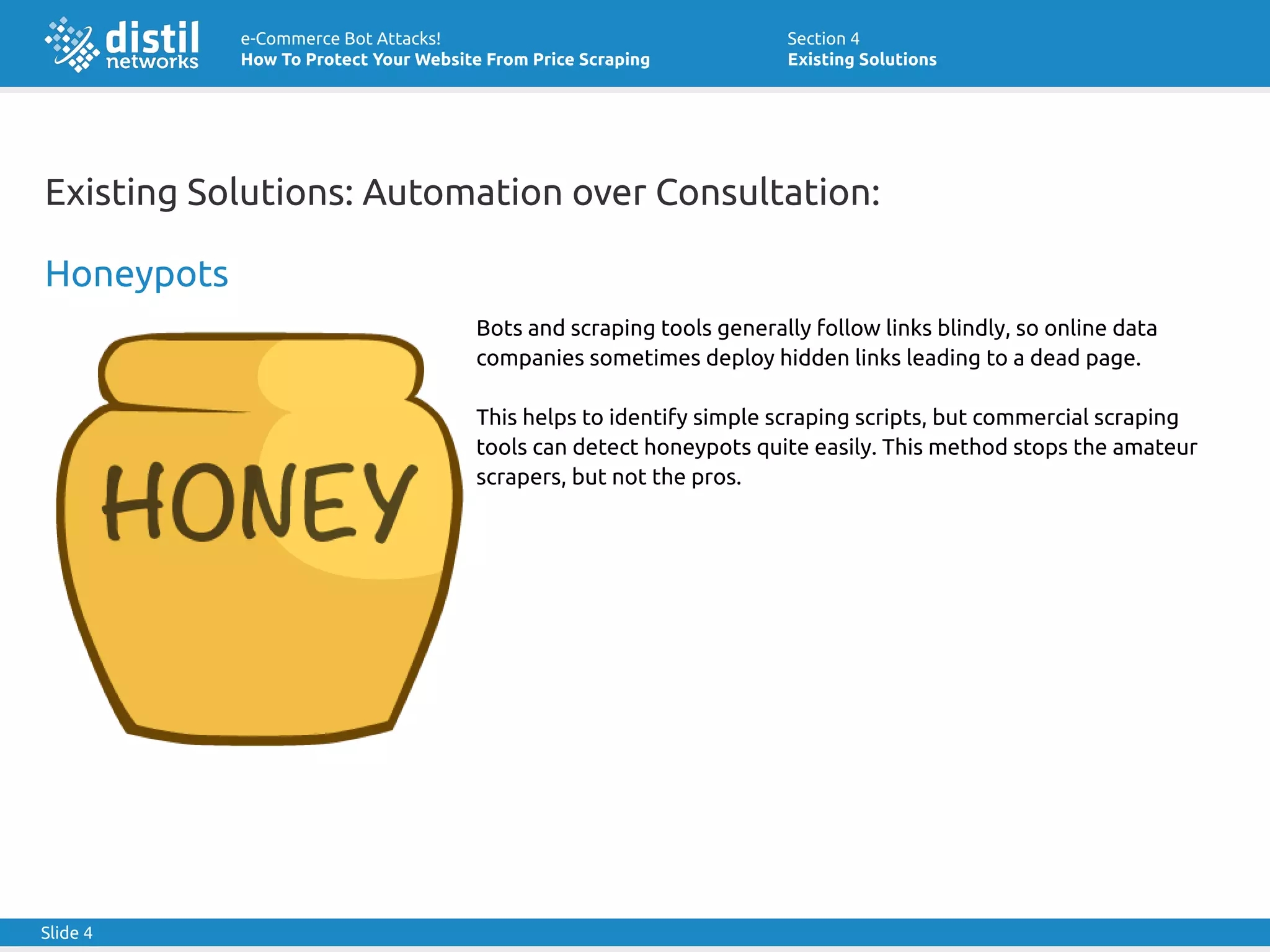 distil networks

e-Commerce Bot Attacks!
How To Protect Your Website From Price Scraping

Section 4
Existing Solutions

Existing Solutions: Automation over Consultation:

Honeypots

HONEY

Bots and scraping tools generally follow links blindly, so online data companies sometimes deploy hidden links leading to a dead page.

This helps to identify simple scraping scripts, but commercial scraping tools can detect honeypots quite easily. This method stops the amateur scrapers, but not the pros.

Slide 4